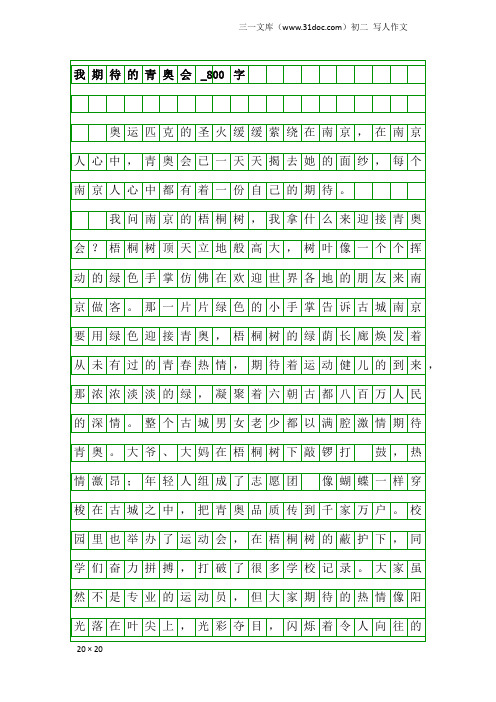 三一文库（www.31doc.com）初二 写人作文

我期待的青奥会_800字

奥运匹克的圣火缓缓萦绕在南京，在南京人心中，青奥会已一天天揭去她的面纱，每个南京人心中都有着一份自己的期待。

我问南京的梧桐树，我拿什么来迎接青奥会？梧桐树顶天立地般高大，树叶像一个个挥动的绿色手掌仿佛在欢迎世界各地的朋友来南京做客。那一片片绿色的小手掌告诉古城南京要用绿色迎接青奥，梧桐树的绿荫长廊焕发着从未有过的青春热情，期待着运动健儿的到来，那浓浓淡淡的绿，凝聚着六朝古都八百万人民的深情。整个古城男女老少都以满腔激情期待青奥。大爷、大妈在梧桐树下敲锣打 鼓，热情激昂；年轻人组成了志愿团 像蝴蝶一样穿梭在古城之中，把青奥品质传到千家万户。校园里也举办了运动会，在梧桐树的蔽护下，同学们奋力拼搏，打破了很多学校记录。大家虽然不是专业的运动员，但大家期待的热情像阳光落在叶尖上，光彩夺目，闪烁着令人向往的

20×20